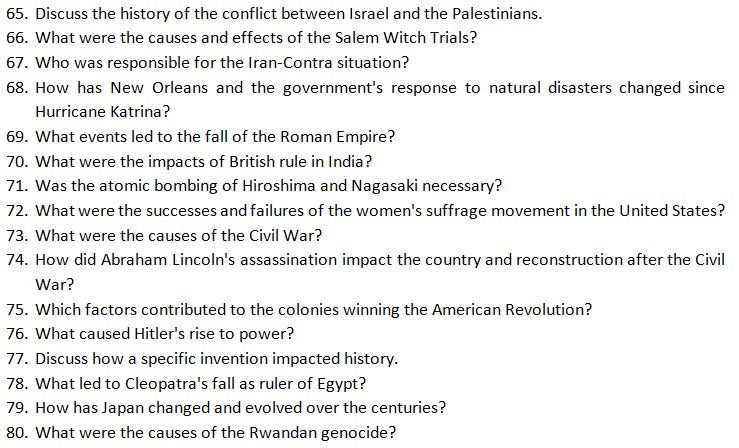 65. Discuss the history of the conflict between Israel and the Palestinians.
66. What were the causes and effects of the Salem Witch Trials?
67. Who was responsible for the Iran-Contra situation?
68. How has New Orleans and the government's response to natural disasters changed since Hurricane Katrina?
69. What events led to the fall of the Roman Empire?
70. What were the impacts of British rule in India?
71. Was the atomic bombing of Hiroshima and Nagasaki necessary?
72. What were the successes and failures of the women's suffrage movement in the United States?
73. What were the causes of the Civil War?
74. How did Abraham Lincoln's assassination impact the country and reconstruction after the Civil War?
75. Which factors contributed to the colonies winning the American Revolution?
76. What caused Hitler's rise to power?
77. Discuss how a specific invention impacted history.
78. What led to Cleopatra's fall as ruler of Egypt?
79. How has Japan changed and evolved over the centuries?
80. What were the causes of the Rwandan genocide?